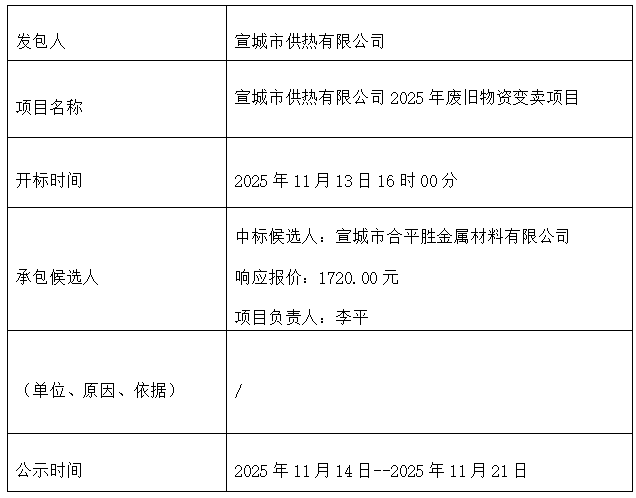 | 发包人 | 宣城市供热有限公司 |
|---|---|
| 项目名称 | 宣城市供热有限公司2025年废旧物资变卖项目 |
| 开标时间 | 2025年11月13日16时00分 |
| 承包候选人 | 中标候选人：宣城市合平胜金属材料有限公司 响应报价：1720.00元 项目负责人：李平 |
| （单位、原因、依据） | / |
| 公示时间 | 2025年11月14日--2025年11月21日 |